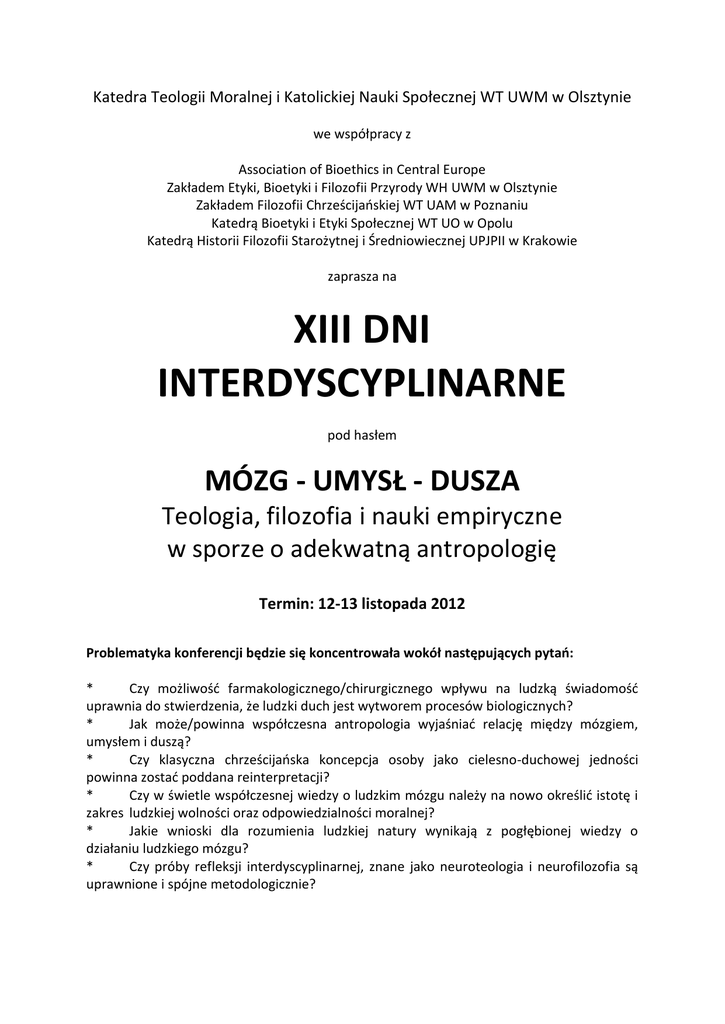 Katedra Teologii Moralnej i Katolickiej Nauki Społecznej WT UWM w Olsztynie

we współpracy z

Association of Bioethics in Central Europe
Zakładem Etyki, Bioetyki i Filozofii Przyrody WH UWM w Olsztynie
Zakładem Filozofii Chrześcijańskiej WT UAM w Poznaniu
Katedrą Bioetyki i Etyki Społecznej WT UO w Opolu
Katedrą Historii Filozofii Starożytnej i Średniowiecznej UPJPII w Krakowie

zaprasza na

XIII DNI
INTERDYSCYPLINARNE

pod hasłem

MÓZG - UMYSŁ - DUSZA
Teologia, filozofia i nauki empiryczne
w sporze o adekwatną antropologię

Termin: 12-13 listopada 2012

Problematyka konferencji będzie się koncentrowała wokół następujących pytań:

* Czy możliwość farmakologicznego/chirurgicznego wpływu na ludzką świadomość uprawnia do stwierdzenia, że ludzki duch jest wytworem procesów biologicznych?
* Jak może/powinna współczesna antropologia wyjaśniać relację między mózgiem, umysłem i duszą?
* Czy klasyczna chrześcijańska koncepcja osoby jako cielesno-duchowej jedności powinna zostać poddana reinterpretacji?
* Czy w świetle współczesnej wiedzy o ludzkim mózgu należy na nowo określić istotę i zakres ludzkiej wolności oraz odpowiedzialności moralnej?
* Jakie wnioski dla rozumienia ludzkiej natury wynikają z pogłębionej wiedzy o działaniu ludzkiego mózgu?
* Czy próby refleksji interdyscyplinarnej, znane jako neuroteologia i neurofilozofia są uprawnione i spójne metodologicznie?